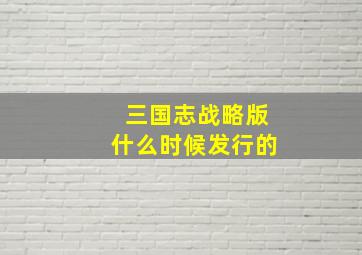 三国志战略版
什么时候发行的